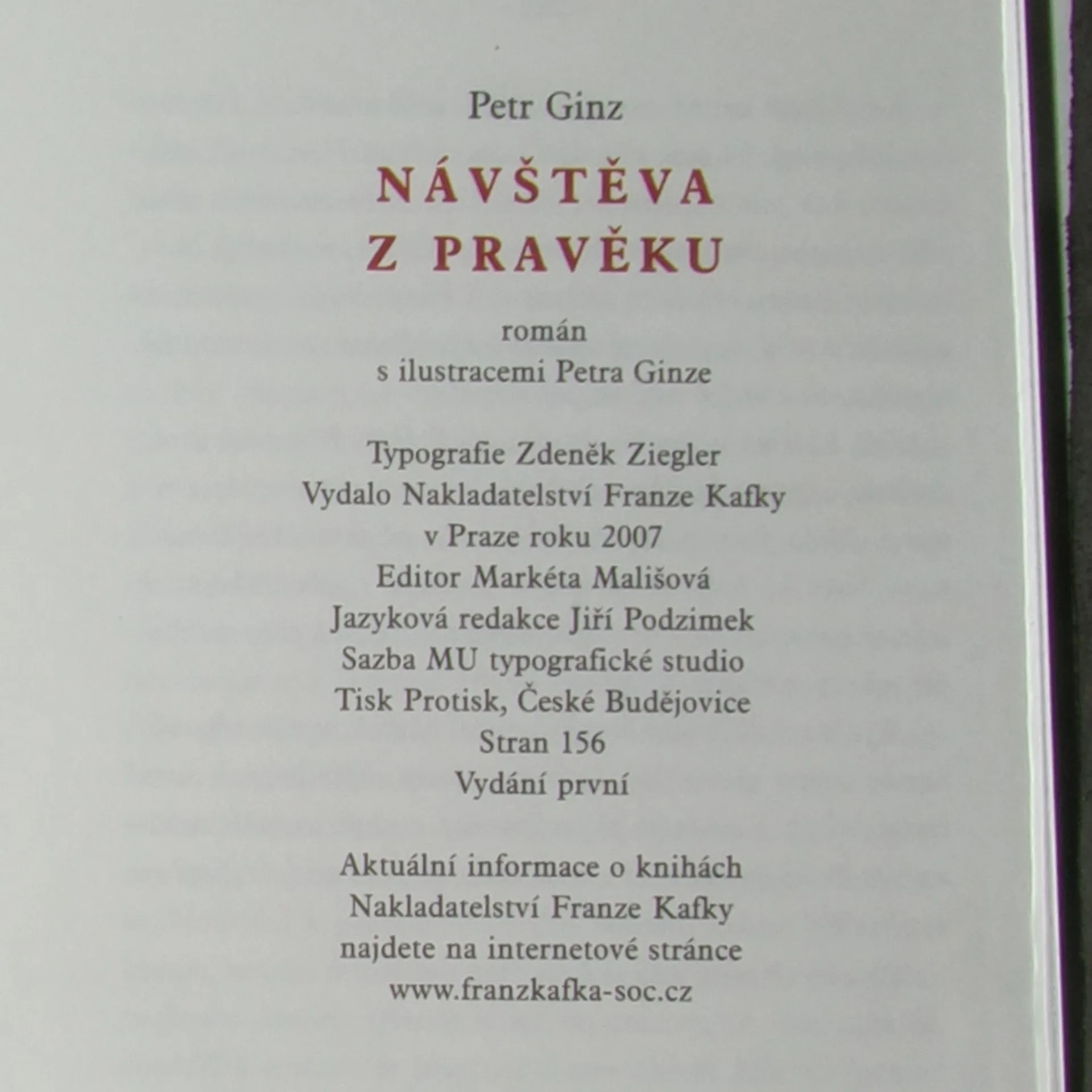 Petr Ginz

NÁVŠTĚVA
Z PRAVĚKU

román
s ilustracemi Petra Ginze

Typografie Zdeněk Ziegler
Vydalo Nakladatelství Franze Kafky
v Praze roku 2007
Editor Markéta Mališová
Jazyková redakce Jiří Podzimek
Sazba MU typografické studio
Tisk Protisk, České Budějovice
Stran 156
Vydání první

Aktuální informace o knihách
Nakladatelství Franze Kafky
najdete na internetové stránce
www.franzkafka-soc.cz